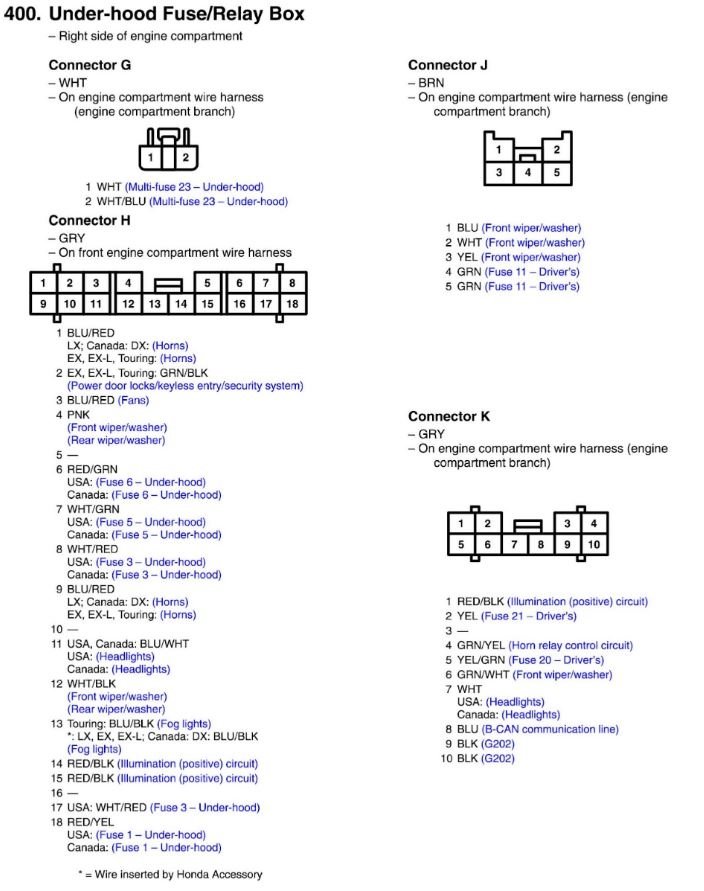 400. Under-hood Fuse/Relay Box
– Right side of engine compartment

Connector G
– WHT
– On engine compartment wire harness (engine compartment branch)

1 2

1 WHT (Multi-fuse 23 – Under-hood)
2 WHT/BLU (Multi-fuse 23 – Under-hood)

Connector H
– GRY
– On front engine compartment wire harness

1 2 3 4 5 6 7 8
9 10 11 12 13 14 15 16 17 18

1 BLU/RED
LX; Canada: DX: (Horns)
EX, EX-L, Touring: (Horns)
2 EX, EX-L, Touring: GRN/BLK
(Power door locks/keyless entry/security system)
3 BLU/RED (Fans)
4 PNK
(Front wiper/washer)
(Rear wiper/washer)
5 —
6 RED/GRN
USA: (Fuse 6 – Under-hood)
Canada: (Fuse 6 – Under-hood)
7 WHT/GRN
USA: (Fuse 5 – Under-hood)
Canada: (Fuse 5 – Under-hood)
8 WHT/RED
USA: (Fuse 3 – Under-hood)
Canada: (Fuse 3 – Under-hood)
9 BLU/RED
LX; Canada: DX: (Horns)
EX, EX-L, Touring: (Horns)
10 —
11 USA, Canada: BLU/WHT
USA: (Headlights)
Canada: (Headlights)
12 WHT/BLK
(Front wiper/washer)
(Rear wiper/washer)
13 Touring: BLU/BLK (Fog lights)
*: LX, EX, EX-L; Canada: DX: BLU/BLK
(Fog lights)
14 RED/BLK (Illumination (positive) circuit)
15 RED/BLK (Illumination (positive) circuit)
16 —
17 USA: WHT/RED (Fuse 3 – Under-hood)
18 RED/YEL
USA: (Fuse 1 – Under-hood)
Canada: (Fuse 1 – Under-hood)

* = Wire inserted by Honda Accessory

Connector J
– BRN
– On engine compartment wire harness (engine compartment branch)

1 2
3 4 5

1 BLU (Front wiper/washer)
2 WHT (Front wiper/washer)
3 YEL (Front wiper/washer)
4 GRN (Fuse 11 – Driver's)
5 GRN (Fuse 11 – Driver's)

Connector K
– GRY
– On engine compartment wire harness (engine compartment branch)

1 2 3 4
5 6 7 8 9 10

1 RED/BLK (Illumination (positive) circuit)
2 YEL (Fuse 21 – Driver's)
3 —
4 GRN/YEL (Horn relay control circuit)
5 YEL/GRN (Fuse 20 – Driver's)
6 GRN/WHT (Front wiper/washer)
7 WHT
USA: (Headlights)
Canada: (Headlights)
8 BLU (B-CAN communication line)
9 BLK (G202)
10 BLK (G202)